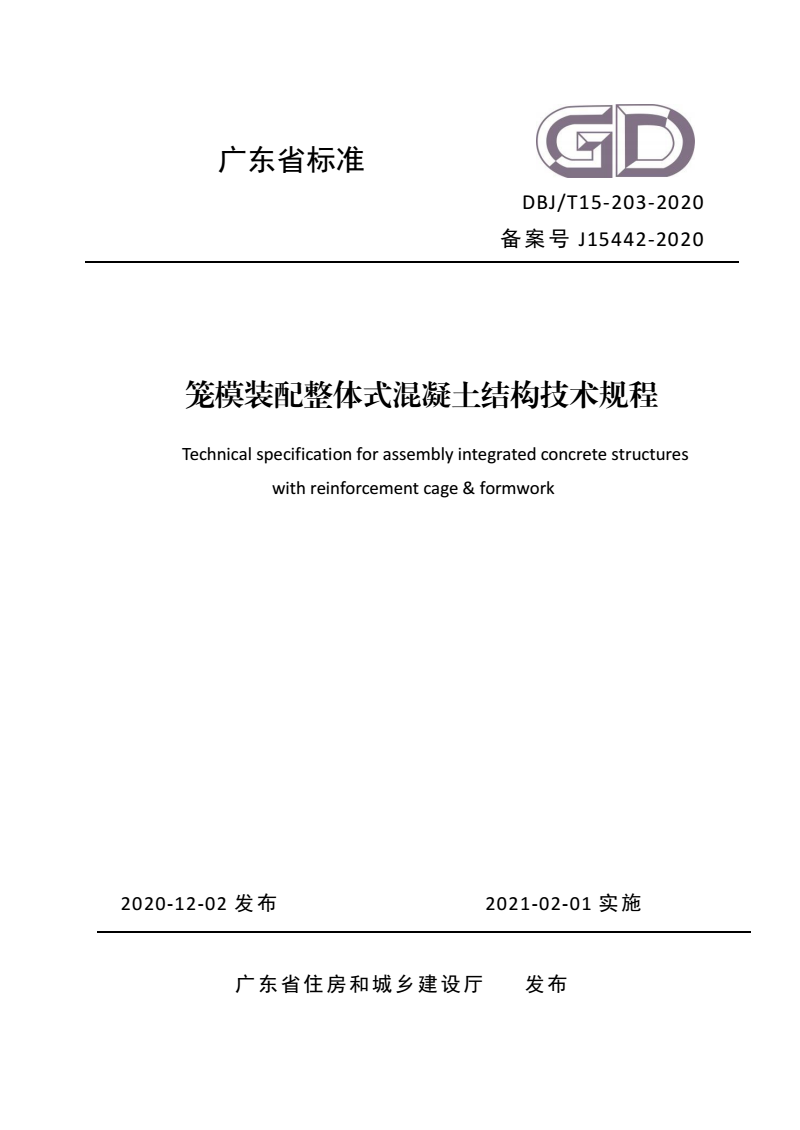 广东省标准

GD

DBJ/T15-203-2020

备案号 J15442-2020

笼模装配整体式混凝土结构技术规程

Technical specification for assembly integrated concrete structures with reinforcement cage & formwork

2020-12-02 发布　　2021-02-01 实施

广东省住房和城乡建设厅　发布